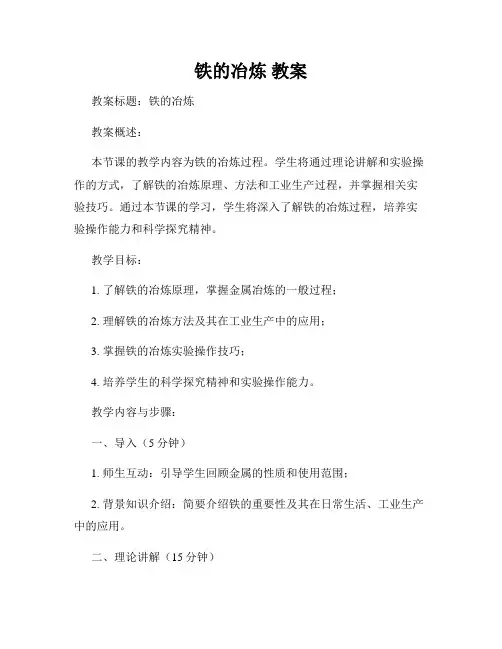 铁的冶炼 教案

教案标题：铁的冶炼

教案概述：

本节课的教学内容为铁的冶炼过程。学生将通过理论讲解和实验操作的方式，了解铁的冶炼原理、方法和工业生产过程，并掌握相关实验技巧。通过本节课的学习，学生将深入了解铁的冶炼过程，培养实验操作能力和科学探究精神。

教学目标：

1. 了解铁的冶炼原理，掌握金属冶炼的一般过程；

2. 理解铁的冶炼方法及其在工业生产中的应用；

3. 掌握铁的冶炼实验操作技巧；

4. 培养学生的科学探究精神和实验操作能力。

教学内容与步骤：

一、导入（5 分钟）

1. 师生互动：引导学生回顾金属的性质和使用范围；

2. 背景知识介绍：简要介绍铁的重要性及其在日常生活、工业生产中的应用。

二、理论讲解（15 分钟）